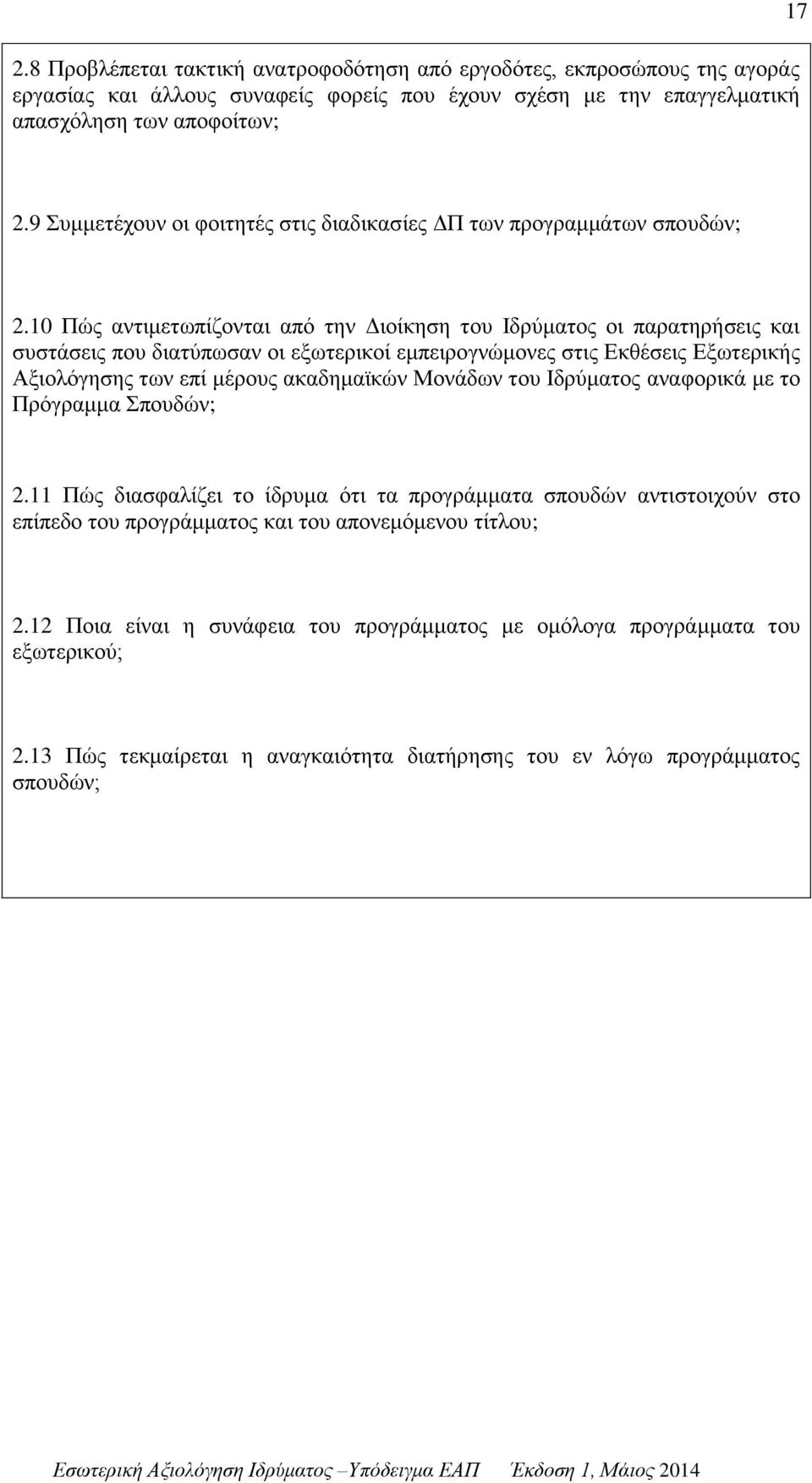 17

2.8 Προβλέπεται τακτική ανατροφοδότηση από εργοδότες, εκπροσώπους της αγοράς εργασίας και άλλους συναφείς φορείς που έχουν σχέση με την επαγγελματική απασχόληση των αποφοίτων;

2.9 Συμμετέχουν οι φοιτητές στις διαδικασίες ΔΠ των προγραμμάτων σπουδών;

2.10 Πώς αντιμετωπίζονται από την Διοίκηση του Ιδρύματος οι παρατηρήσεις και συστάσεις που διατύπωσαν οι εξωτερικοί εμπειρογνώμονες στις Εκθέσεις Εξωτερικής Αξιολόγησης των επί μέρους ακαδημαϊκών Μονάδων του Ιδρύματος αναφορικά με το Πρόγραμμα Σπουδών;

2.11 Πώς διασφαλίζει το ίδρυμα ότι τα προγράμματα σπουδών αντιστοιχούν στο επίπεδο του προγράμματος και του απονεμόμενου τίτλου;

2.12 Ποια είναι η συνάφεια του προγράμματος με ομόλογα προγράμματα του εξωτερικού;

2.13 Πώς τεκμαίρεται η αναγκαιότητα διατήρησης του εν λόγω προγράμματος σπουδών;

Εσωτερική Αξιολόγηση Ιδρύματος –Υπόδειγμα ΕΑΠ Έκδοση 1, Μάιος 2014